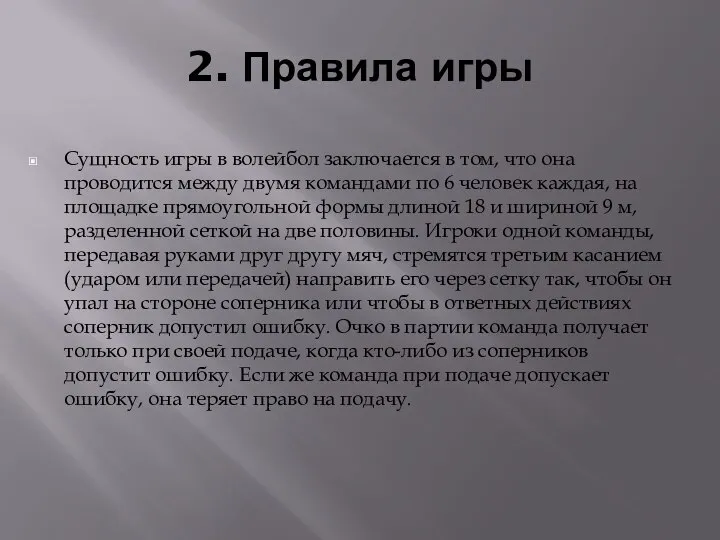 2. Правила игры

Сущность игры в волейбол заключается в том, что она проводится между двумя командами по 6 человек каждая, на площадке прямоугольной формы длиной 18 и шириной 9 м, разделенной сеткой на две половины. Игроки одной команды, передавая руками друг другу мяч, стремятся третьим касанием (ударом или передачей) направить его через сетку так, чтобы он упал на стороне соперника или чтобы в ответных действиях соперник допустил ошибку. Очко в партии команда получает только при своей подаче, когда кто-либо из соперников допустит ошибку. Если же команда при подаче допускает ошибку, она теряет право на подачу.